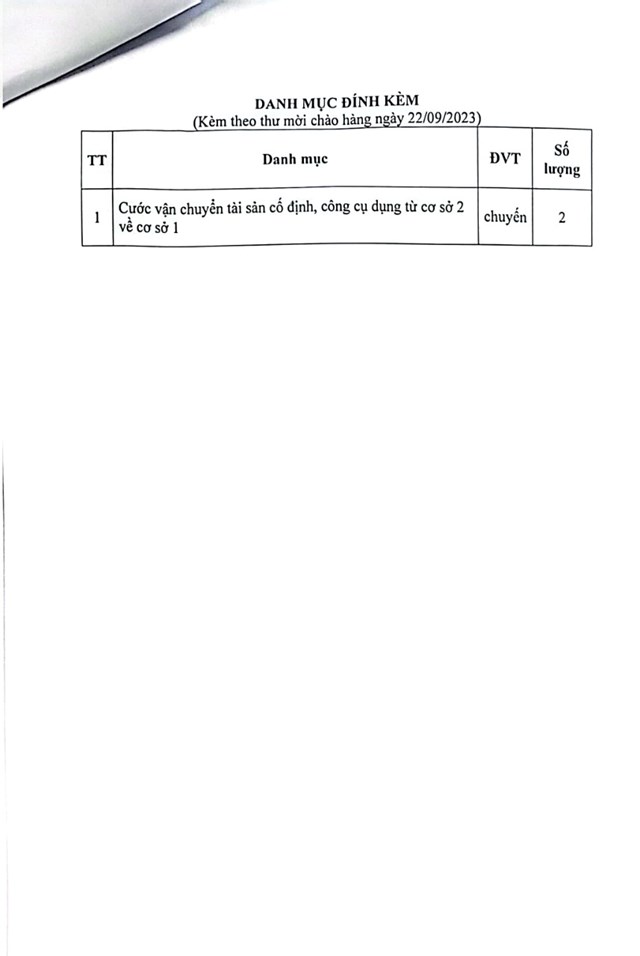 DANH MỤC ĐÍNH KÈM
(Kèm theo thư mời chào hàng ngày 22/09/2023)

| TT | Danh mục | ĐVT | Số lượng |
|---|---|---|---|
| 1 | Cước vận chuyển tài sản cố định, công cụ dụng từ cơ sở 2 về cơ sở 1 | chuyến | 2 |